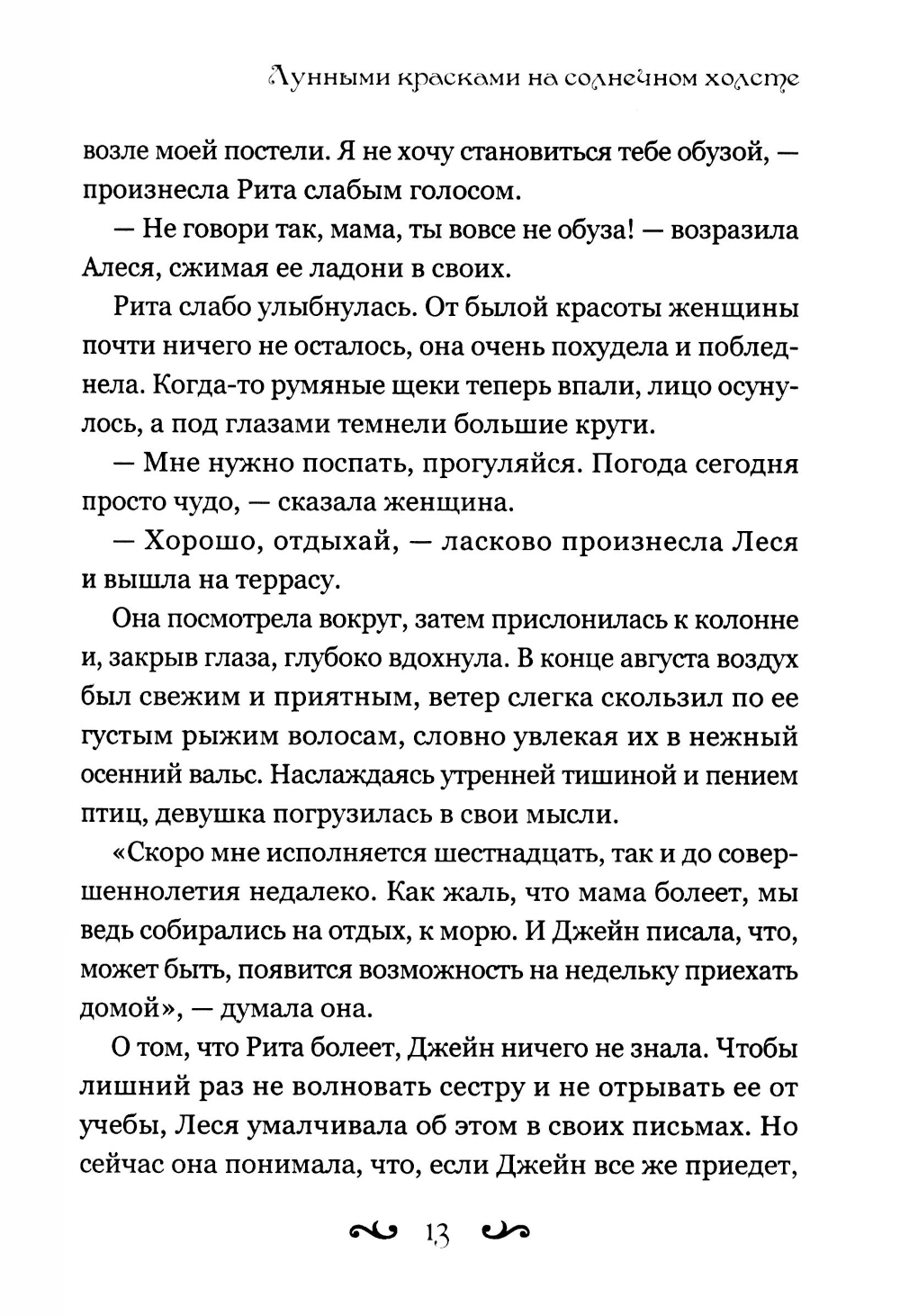 Лунными красками на солнечном холсте

возле моей постели. Я не хочу становиться тебе обузой, — произнесла Рита слабым голосом.

— Не говори так, мама, ты вовсе не обуза! — возразила Алеся, сжимая ее ладони в своих.

Рита слабо улыбнулась. От былой красоты женщины почти ничего не осталось, она очень похудела и побледнела. Когда-то румяные щеки теперь впали, лицо осунулось, а под глазами темнели большие круги.

— Мне нужно поспать, прогуляйся. Погода сегодня просто чудо, — сказала женщина.

— Хорошо, отдыхай, — ласково произнесла Леся и вышла на террасу.

Она посмотрела вокруг, затем прислонилась к колонне и, закрыв глаза, глубоко вдохнула. В конце августа воздух был свежим и приятным, ветер слегка скользил по ее густым рыжим волосам, словно увлекая их в нежный осенний вальс. Наслаждаясь утренней тишиной и пением птиц, девушка погрузилась в свои мысли.

«Скоро мне исполняется шестнадцать, так и до совершеннолетия недалеко. Как жаль, что мама болеет, мы ведь собирались на отдых, к морю. И Джейн писала, что, может быть, появится возможность на недельку приехать домой», — думала она.

О том, что Рита болеет, Джейн ничего не знала. Чтобы лишний раз не волновать сестру и не отрывать ее от учебы, Леся умалчивала об этом в своих письмах. Но сейчас она понимала, что, если Джейн все же приедет,

13